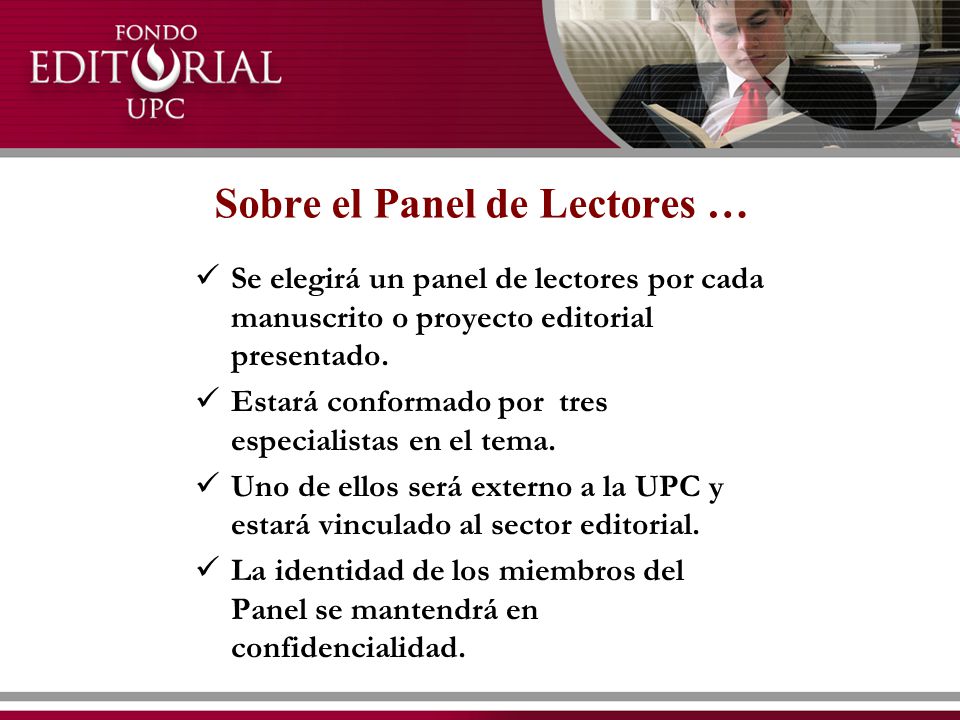 FONDO
EDITORIAL
UPC

Sobre el Panel de Lectores …

✓ Se elegirá un panel de lectores por cada manuscrito o proyecto editorial presentado.

✓ Estará conformado por tres especialistas en el tema.

✓ Uno de ellos será externo a la UPC y estará vinculado al sector editorial.

✓ La identidad de los miembros del Panel se mantendrá en confidencialidad.